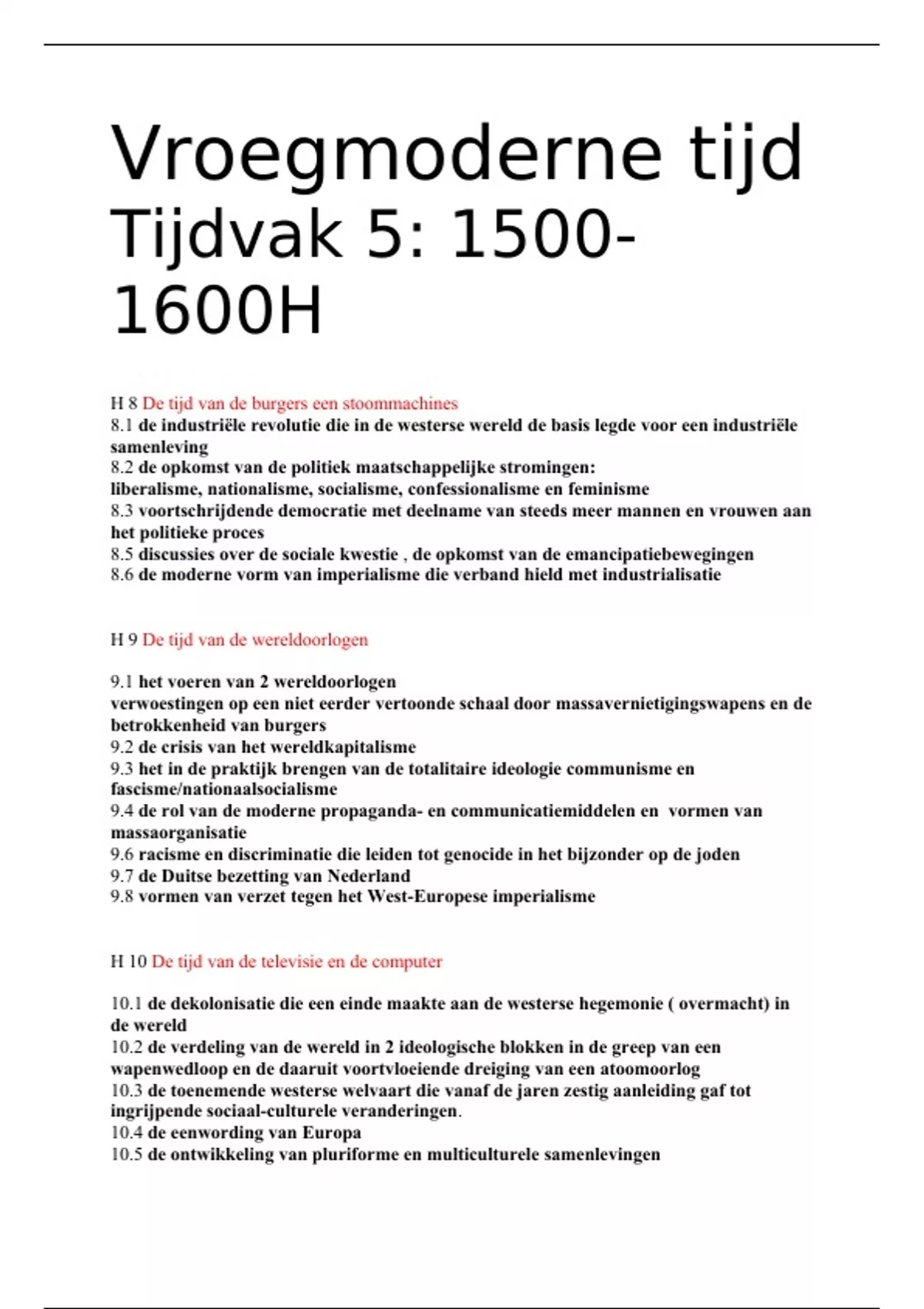 Vroegmoderne tijd Tijdvak 5: 1500-1600H

H 8 De tijd van de burgers een stoommachines
8.1 de industriële revolutie die in de westerse wereld de basis legde voor een industriële samenleving
8.2 de opkomst van de politiek maatschappelijke stromingen:
liberalisme, nationalisme, socialisme, confessionalisme en feminisme
8.3 voortschrijdende democratie met deelname van steeds meer mannen en vrouwen aan het politieke proces
8.5 discussies over de sociale kwestie , de opkomst van de emancipatiebewegingen
8.6 de moderne vorm van imperialisme die verband hield met industrialisatie

H 9 De tijd van de wereldoorlogen

9.1 het voeren van 2 wereldoorlogen
verwoestingen op een niet eerder vertoonde schaal door massavernietigingswapens en de betrokkenheid van burgers
9.2 de crisis van het wereldkapitalisme
9.3 het in de praktijk brengen van de totalitaire ideologie communisme en fascisme/nationaalsocialisme
9.4 de rol van de moderne propaganda- en communicatiemiddelen en vormen van massaorganisatie
9.6 racisme en discriminatie die leiden tot genocide in het bijzonder op de joden
9.7 de Duitse bezetting van Nederland
9.8 vormen van verzet tegen het West-Europese imperialisme

H 10 De tijd van de televisie en de computer

10.1 de dekolonisatie die een einde maakte aan de westerse hegemonie ( overmacht) in de wereld
10.2 de verdeling van de wereld in 2 ideologische blokken in de greep van een wapenwedloop en de daaruit voortvloeiende dreiging van een atoomoorlog
10.3 de toenemende westerse welvaart die vanaf de jaren zestig aanleiding gaf tot ingrijpende sociaal-culturele veranderingen.
10.4 de eenwording van Europa
10.5 de ontwikkeling van pluriforme en multiculturele samenlevingen